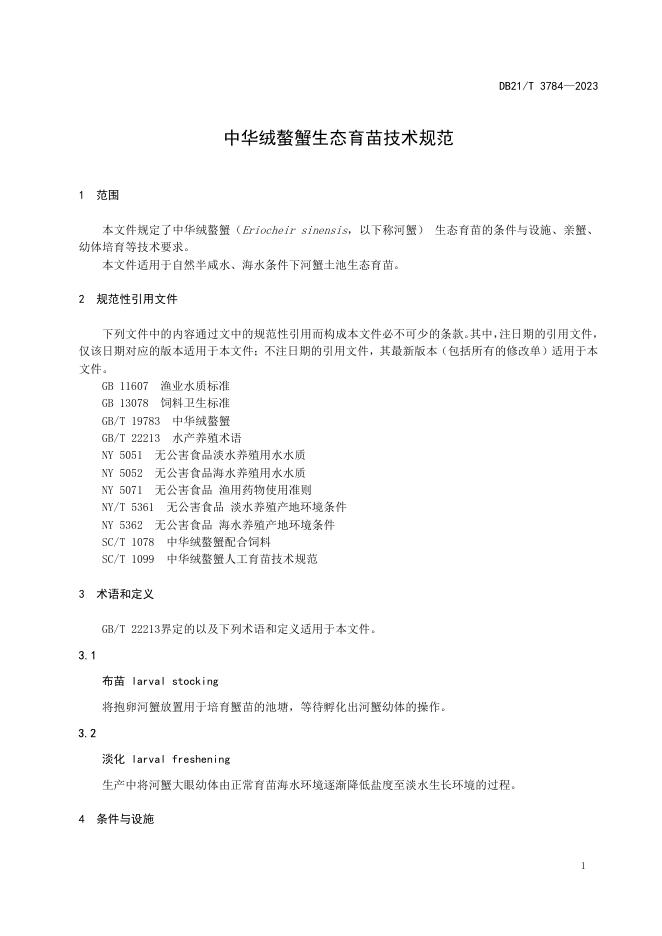 DB21/T 3784—2023

中华绒螯蟹生态育苗技术规范

1 范围

本文件规定了中华绒螯蟹（Eriocheir sinensis，以下称河蟹） 生态育苗的条件与设施、亲蟹、幼体培育等技术要求。
本文件适用于自然半咸水、海水条件下河蟹土池生态育苗。

2 规范性引用文件

下列文件中的内容通过文中的规范性引用而构成本文件必不可少的条款。其中，注日期的引用文件，仅该日期对应的版本适用于本文件；不注日期的引用文件，其最新版本（包括所有的修改单）适用于本文件。
GB 11607 渔业水质标准
GB 13078 饲料卫生标准
GB/T 19783 中华绒螯蟹
GB/T 22213 水产养殖术语
NY 5051 无公害食品淡水养殖用水水质
NY 5052 无公害食品海水养殖用水水质
NY 5071 无公害食品 渔用药物使用准则
NY/T 5361 无公害食品 淡水养殖产地环境条件
NY 5362 无公害食品 海水养殖产地环境条件
SC/T 1078 中华绒螯蟹配合饲料
SC/T 1099 中华绒螯蟹人工育苗技术规范

3 术语和定义

GB/T 22213界定的以及下列术语和定义适用于本文件。

3.1

布苗 larval stocking

将抱卵河蟹放置用于培育蟹苗的池塘，等待孵化出河蟹幼体的操作。

3.2

淡化 larval freshening

生产中将河蟹大眼幼体由正常育苗海水环境逐渐降低盐度至淡水生长环境的过程。

4 条件与设施

1